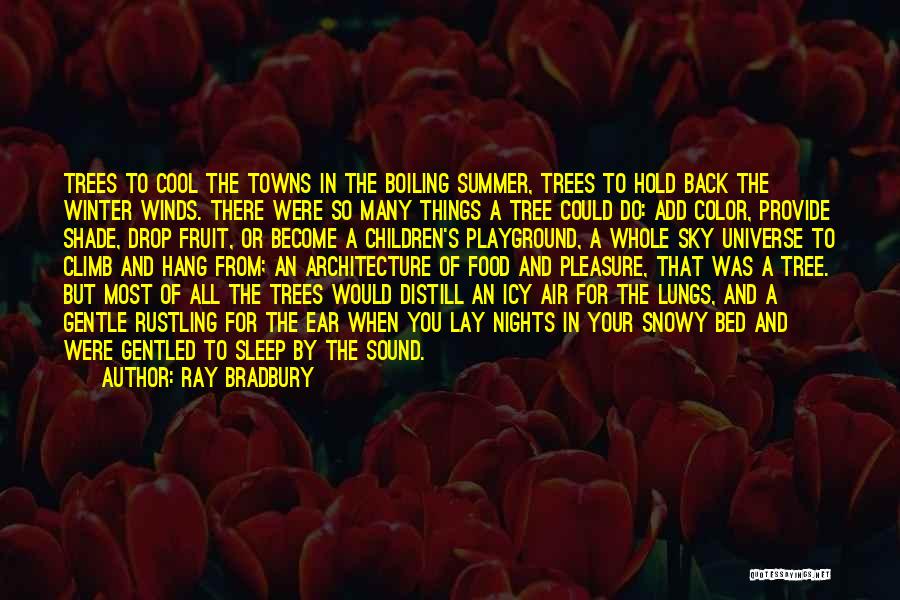 TREES TO COOL THE TOWNS IN THE BOILING SUMMER, TREES TO HOLD BACK THE WINTER WINDS. THERE WERE SO MANY THINGS A TREE COULD DO: ADD COLOR, PROVIDE SHADE, DROP FRUIT, OR BECOME A CHILDREN'S PLAYGROUND, A WHOLE SKY UNIVERSE TO CLIMB AND HANG FROM; AN ARCHITECTURE OF FOOD AND PLEASURE, THAT WAS A TREE. BUT MOST OF ALL THE TREES WOULD DISTILL AN ICY AIR FOR THE LUNGS, AND A GENTLE RUSTLING FOR THE EAR WHEN YOU LAY NIGHTS IN YOUR SNOWY BED AND WERE GENTLED TO SLEEP BY THE SOUND.
AUTHOR: RAY BRADBURY

QUOTESSAYINGS.NET